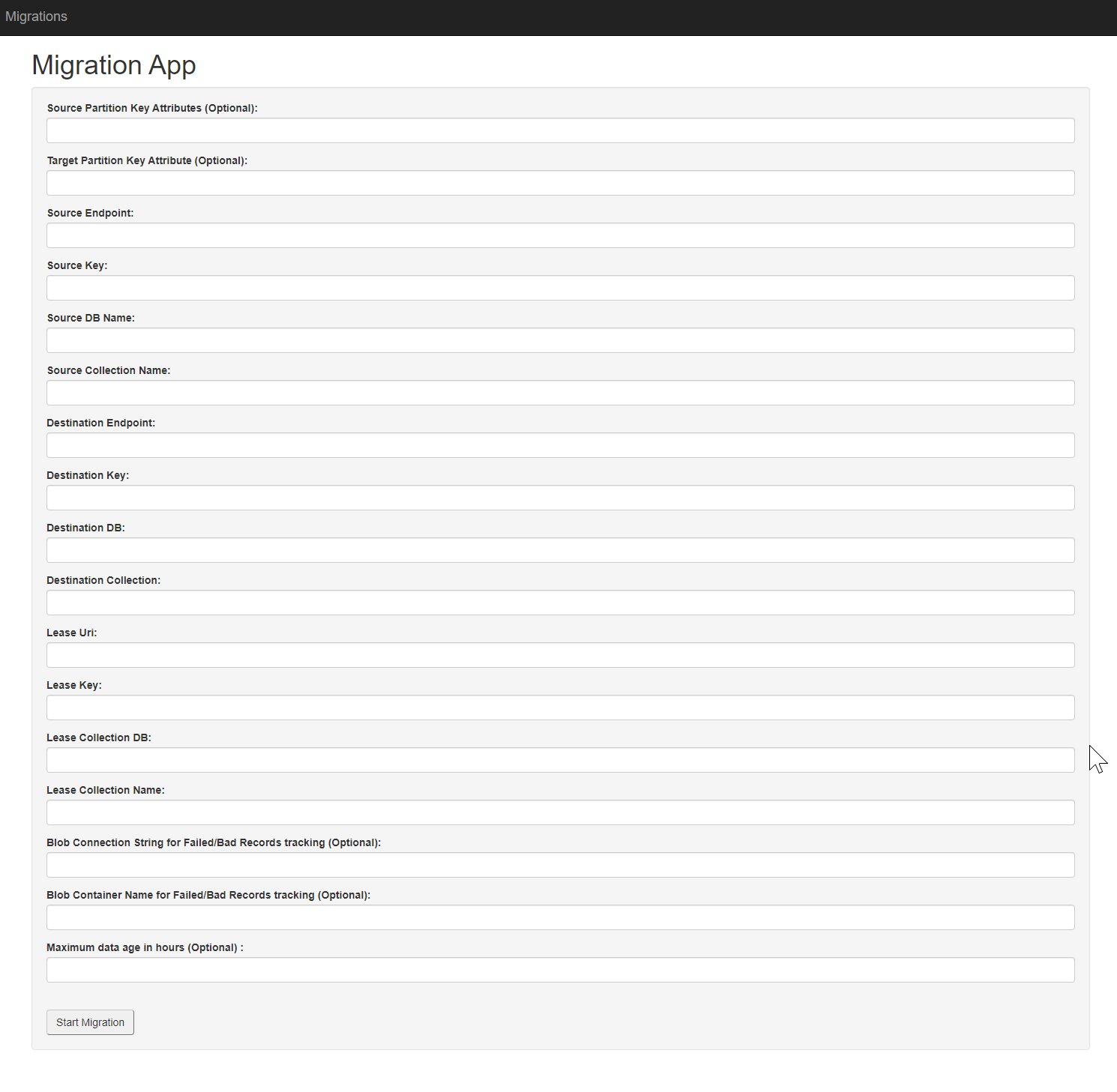 Migrations

Migration App

Source Partition Key Attributes (Optional):

Target Partition Key Attribute (Optional):

Source Endpoint:

Source Key:

Source DB Name:

Source Collection Name:

Destination Endpoint:

Destination Key:

Destination DB:

Destination Collection:

Lease Uri:

Lease Key:

Lease Collection DB:

Lease Collection Name:

Blob Connection String for Failed/Bad Records tracking (Optional):

Blob Container Name for Failed/Bad Records tracking (Optional):

Maximum data age in hours (Optional) :

Start Migration